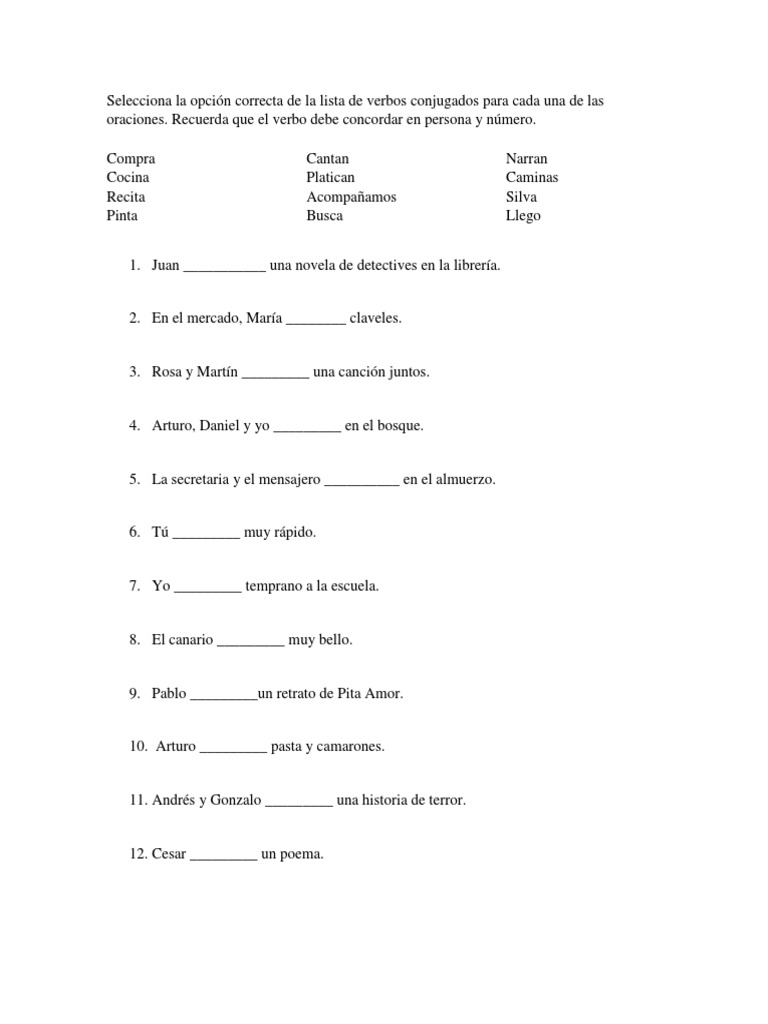 Selecciona la opción correcta de la lista de verbos conjugados para cada una de las oraciones. Recuerda que el verbo debe concordar en persona y número.

Compra
Cocina
Recita
Pinta

Cantan
Platican
Acompañamos
Busca

Narran
Caminas
Silva
Llego

1. Juan ___________ una novela de detectives en la librería.

2. En el mercado, María ________ claveles.

3. Rosa y Martín _________ una canción juntos.

4. Arturo, Daniel y yo _________ en el bosque.

5. La secretaria y el mensajero __________ en el almuerzo.

6. Tú _________ muy rápido.

7. Yo _________ temprano a la escuela.

8. El canario _________ muy bello.

9. Pablo _________un retrato de Pita Amor.

10. Arturo _________ pasta y camarones.

11. Andrés y Gonzalo _________ una historia de terror.

12. Cesar _________ un poema.